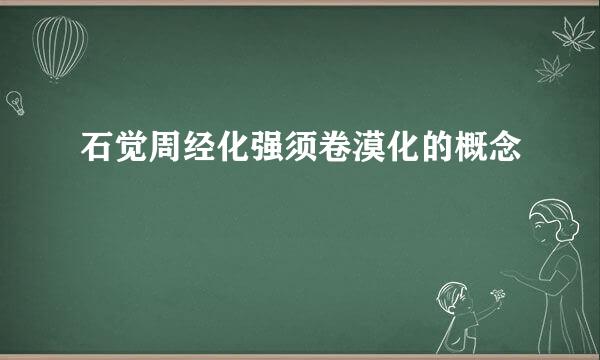 石觉周经化强须卷漠化的概念